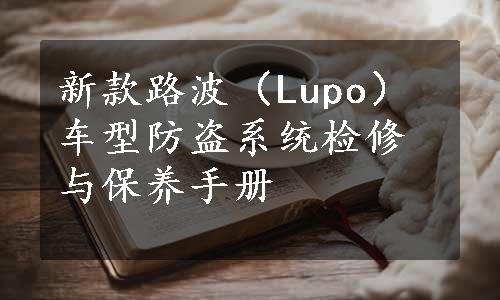 新款路波（Lupo）车型防盗系统检修与保养手册